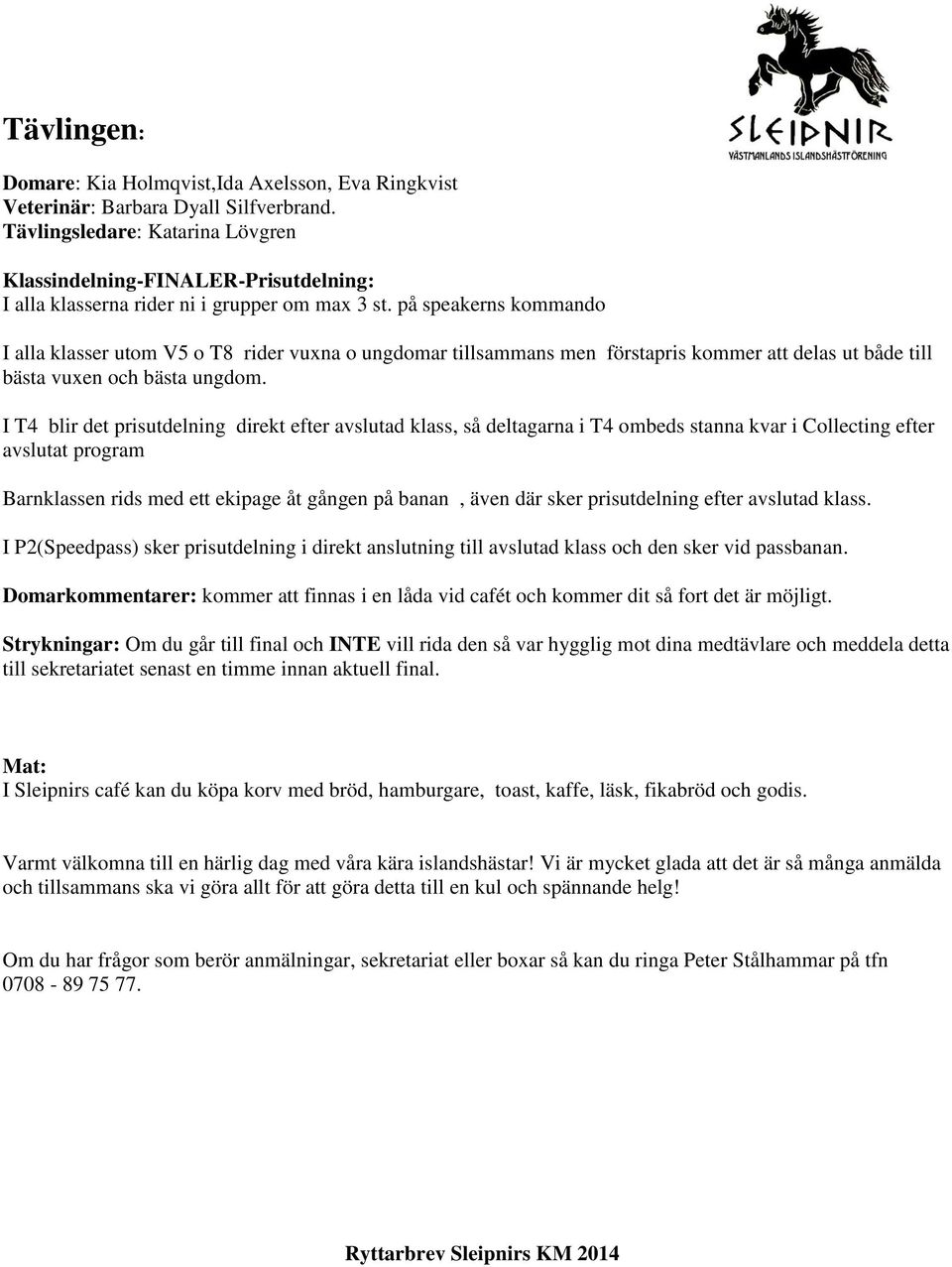 SLEIPNIR
VÄSTMANLANDS ISLANDSHÄSTFÖRENING

Tävlingen:

Domare: Kia Holmqvist,Ida Axelsson, Eva Ringkvist
Veterinär: Barbara Dyall Silfverbrand.
Tävlingsledare: Katarina Lövgren

Klassindelning-FINALER-Prisutdelning:
I alla klasserna rider ni i grupper om max 3 st. på speakerns kommando

I alla klasser utom V5 o T8 rider vuxna o ungdomar tillsammans men förstapris kommer att delas ut både till bästa vuxen och bästa ungdom.

I T4 blir det prisutdelning direkt efter avslutad klass, så deltagarna i T4 ombeds stanna kvar i Collecting efter avslutat program

Barnklassen rids med ett ekipage åt gången på banan , även där sker prisutdelning efter avslutad klass.

I P2(Speedpass) sker prisutdelning i direkt anslutning till avslutad klass och den sker vid passbanan.

Domarkommentarer: kommer att finnas i en låda vid cafét och kommer dit så fort det är möjligt.

Strykningar: Om du går till final och INTE vill rida den så var hygglig mot dina medtävlare och meddela detta till sekretariatet senast en timme innan aktuell final.

Mat:
I Sleipnirs café kan du köpa korv med bröd, hamburgare, toast, kaffe, läsk, fikabröd och godis.

Varmt välkomna till en härlig dag med våra kära islandshästar! Vi är mycket glada att det är så många anmälda och tillsammans ska vi göra allt för att göra detta till en kul och spännande helg!

Om du har frågor som berör anmälningar, sekretariat eller boxar så kan du ringa Peter Stålhammar på tfn 0708 - 89 75 77.

Ryttarbrev Sleipnirs KM 2014